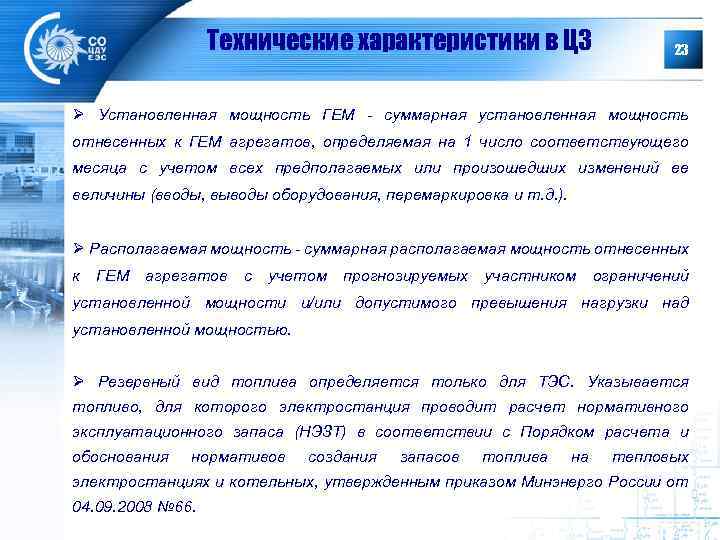 СО ЦДУ ЕЭС

Технические характеристики в ЦЗ

23

➢ Установленная мощность ГЕМ - суммарная установленная мощность отнесенных к ГЕМ агрегатов, определяемая на 1 число соответствующего месяца с учетом всех предполагаемых или произошедших изменений ее величины (вводы, выводы оборудования, перемаркировка и т.д.).

➢ Располагаемая мощность - суммарная располагаемая мощность отнесенных к ГЕМ агрегатов с учетом прогнозируемых участником ограничений установленной мощности и/или допустимого превышения нагрузки над установленной мощностью.

➢ Резервный вид топлива определяется только для ТЭС. Указывается топливо, для которого электростанция проводит расчет нормативного эксплуатационного запаса (НЭЗТ) в соответствии с Порядком расчета и обоснования нормативов создания запасов топлива на тепловых электростанциях и котельных, утвержденным приказом Минэнерго России от 04.09.2008 №66.